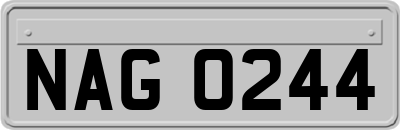 NAG 0244